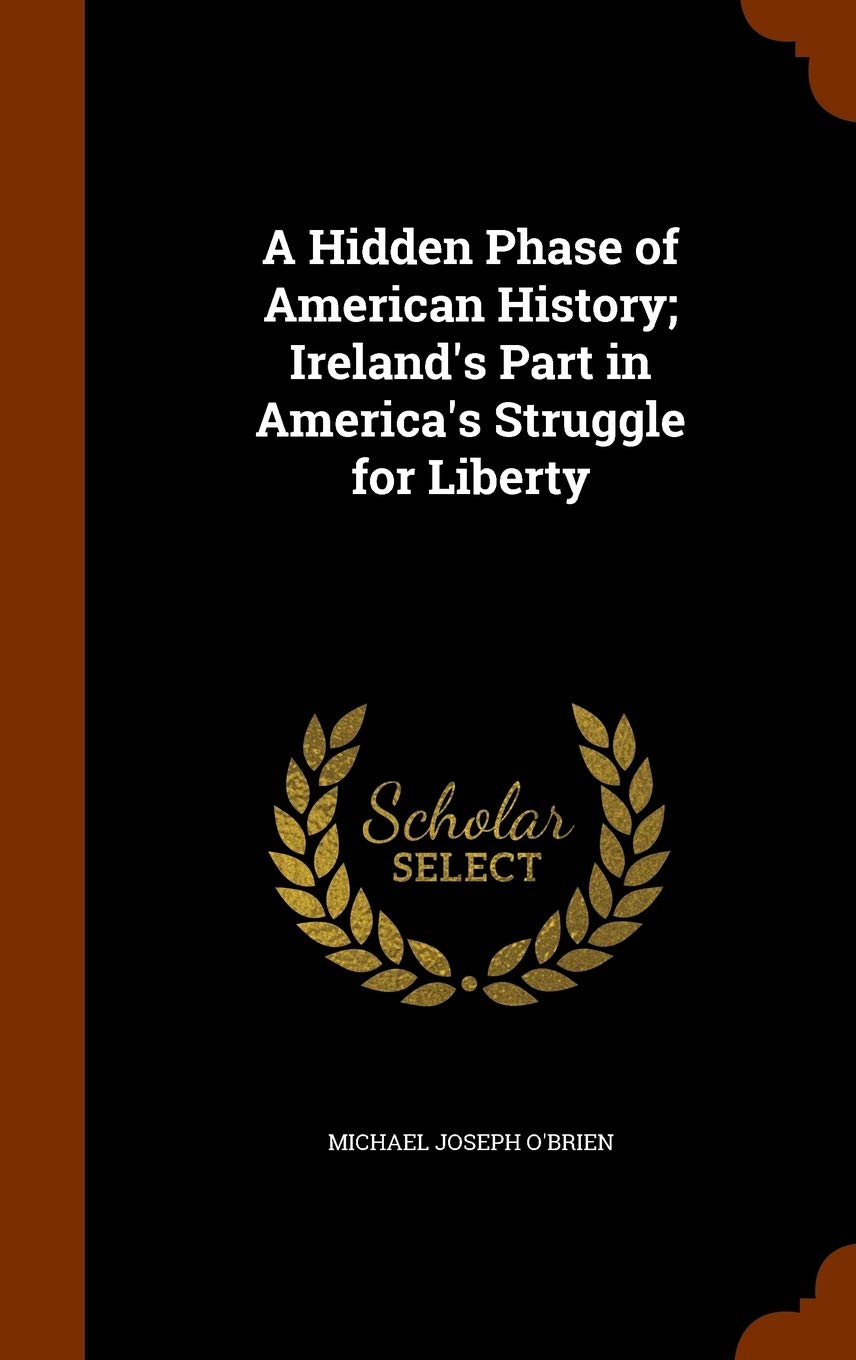 A Hidden Phase of American History; Ireland's Part in America's Struggle for Liberty

Scholar
SELECT

MICHAEL JOSEPH O'BRIEN